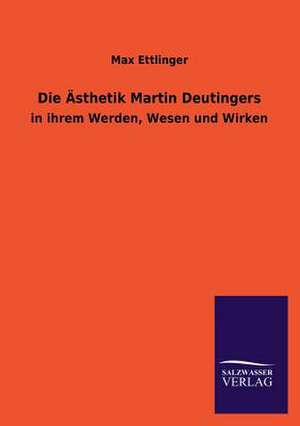 Max Ettlinger

Die Ästhetik Martin Deutingers

in ihrem Werden, Wesen und Wirken

SALZWASSER
VERLAG